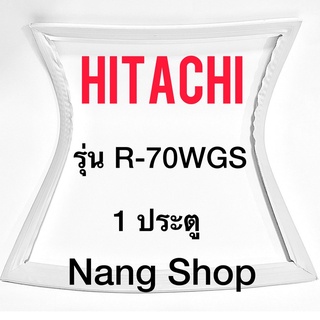 HITACHI

รุ่น R-70WGS

1 ประตู

Nang Shop